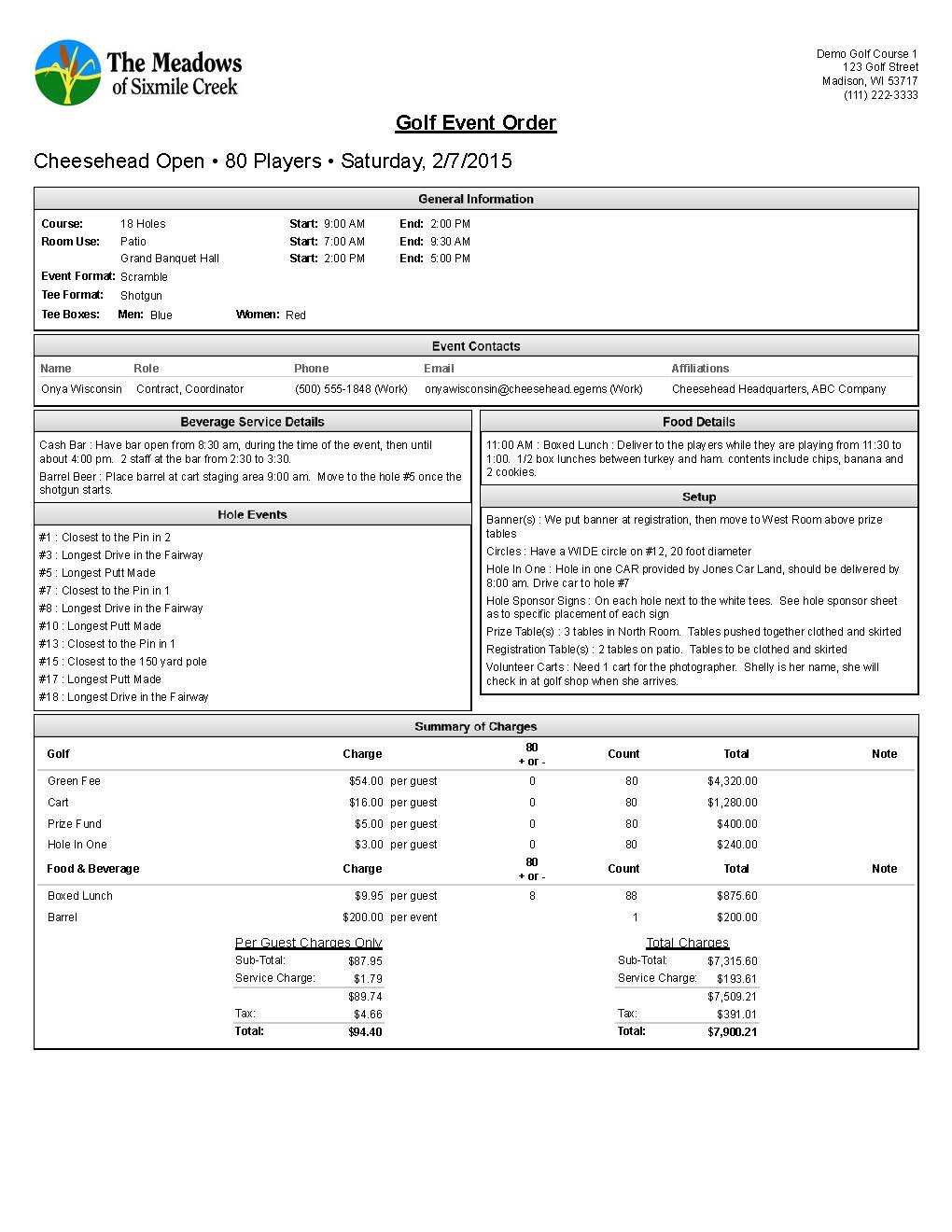 The Meadows
of Sixmile Creek

Demo Golf Course 1
123 Golf Street
Madison, WI 53717
(111) 222-3333

Golf Event Order

Cheesehead Open • 80 Players • Saturday, 2/7/2015

General Information

Course: 18 Holes Start: 9:00 AM End: 2:00 PM
Room Use: Patio Start: 7:00 AM End: 9:30 AM
Grand Banquet Hall Start: 2:00 PM End: 5:00 PM
Event Format: Scramble
Tee Format: Shotgun
Tee Boxes: Men: Blue Women: Red

Event Contacts

| Name | Role | Phone | Email | Affiliations |
|---|---|---|---|---|
| Onya Wisconsin | Contract, Coordinator | (500) 555-1848 (Work) | onyawisconsin@cheesehead.egems (Work) | Cheesehead Headquarters, ABC Company |

Beverage Service Details

Cash Bar : Have bar open from 8:30 am, during the time of the event, then until about 4:00 pm. 2 staff at the bar from 2:30 to 3:30.

Barrel Beer : Place barrel at cart staging area 9:00 am. Move to the hole #5 once the shotgun starts.

Hole Events

#1 : Closest to the Pin in 2
#3 : Longest Drive in the Fairway
#5 : Longest Putt Made
#7 : Closest to the Pin in 1
#8 : Longest Drive in the Fairway
#10 : Longest Putt Made
#13 : Closest to the Pin in 1
#15 : Closest to the 150 yard pole
#17 : Longest Putt Made
#18 : Longest Drive in the Fairway

Food Details

11:00 AM : Boxed Lunch : Deliver to the players while they are playing from 11:30 to 1:00. 1/2 box lunches between turkey and ham. contents include chips, banana and 2 cookies.

Setup

Banner(s) : We put banner at registration, then move to West Room above prize tables

Circles : Have a WIDE circle on #12, 20 foot diameter

Hole In One : Hole in one CAR provided by Jones Car Land, should be delivered by 8:00 am. Drive car to hole #7

Hole Sponsor Signs : On each hole next to the white tees. See hole sponsor sheet as to specific placement of each sign

Prize Table(s) : 3 tables in North Room. Tables pushed together clothed and skirted

Registration Table(s) : 2 tables on patio. Tables to be clothed and skirted

Volunteer Carts : Need 1 cart for the photographer. Shelly is her name, she will check in at golf shop when she arrives.

Summary of Charges

| Golf | Charge | | 80 + or - | Count | Total | Note |
|---|---|---|---|---|---|---|
| Green Fee | $54.00 | per guest | 0 | 80 | $4,320.00 | |
| Cart | $16.00 | per guest | 0 | 80 | $1,280.00 | |
| Prize Fund | $5.00 | per guest | 0 | 80 | $400.00 | |
| Hole In One | $3.00 | per guest | 0 | 80 | $240.00 | |
| Food & Beverage | Charge | | 80 + or - | Count | Total | Note |
| Boxed Lunch | $9.95 | per guest | 8 | 88 | $875.60 | |
| Barrel | $200.00 | per event | | 1 | $200.00 | |

Per Guest Charges Only
Sub-Total: $87.95
Service Charge: $1.79
$89.74
Tax: $4.66
Total: $94.40

Total Charges
Sub-Total: $7,315.60
Service Charge: $193.61
$7,509.21
Tax: $391.01
Total: $7,900.21